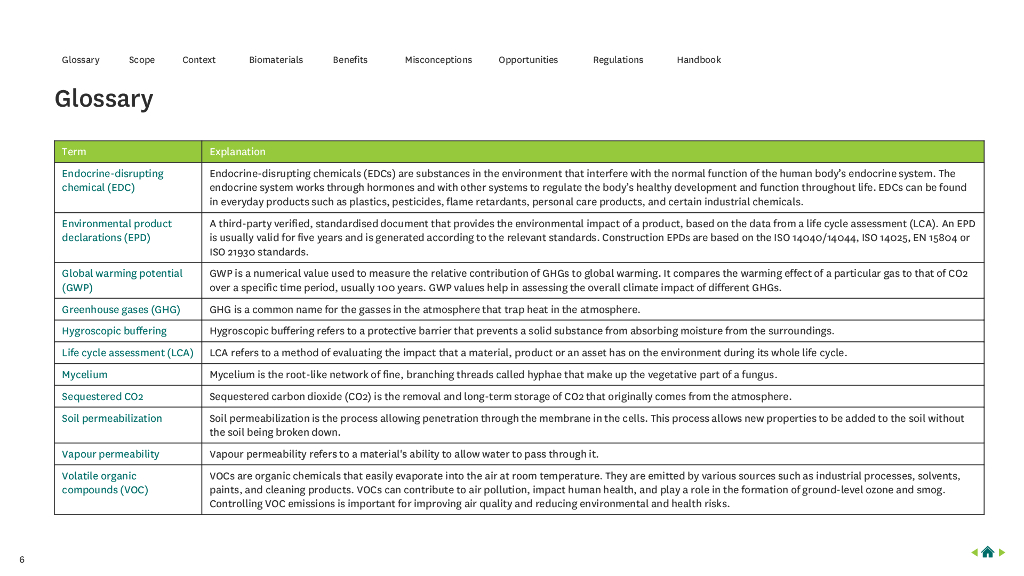 Glossary Scope Context Biomaterials Benefits Misconceptions Opportunities Regulations Handbook

Glossary

| Term | Explanation |
|---|---|
| Endocrine-disrupting chemical (EDC) | Endocrine-disrupting chemicals (EDCs) are substances in the environment that interfere with the normal function of the human body's endocrine system. The endocrine system works through hormones and with other systems to regulate the body's healthy development and function throughout life. EDCs can be found in everyday products such as plastics, pesticides, flame retardants, personal care products, and certain industrial chemicals. |
| Environmental product declarations (EPD) | A third-party verified, standardised document that provides the environmental impact of a product, based on the data from a life cycle assessment (LCA). An EPD is usually valid for five years and is generated according to the relevant standards. Construction EPDs are based on the ISO 14040/14044, ISO 14025, EN 15804 or ISO 21930 standards. |
| Global warming potential (GWP) | GWP is a numerical value used to measure the relative contribution of GHGs to global warming. It compares the warming effect of a particular gas to that of CO2 over a specific time period, usually 100 years. GWP values help in assessing the overall climate impact of different GHGs. |
| Greenhouse gases (GHG) | GHG is a common name for the gasses in the atmosphere that trap heat in the atmosphere. |
| Hygroscopic buffering | Hygroscopic buffering refers to a protective barrier that prevents a solid substance from absorbing moisture from the surroundings. |
| Life cycle assessment (LCA) | LCA refers to a method of evaluating the impact that a material, product or an asset has on the environment during its whole life cycle. |
| Mycelium | Mycelium is the root-like network of fine, branching threads called hyphae that make up the vegetative part of a fungus. |
| Sequestered CO2 | Sequestered carbon dioxide (CO2) is the removal and long-term storage of CO2 that originally comes from the atmosphere. |
| Soil permeabilization | Soil permeabilization is the process allowing penetration through the membrane in the cells. This process allows new properties to be added to the soil without the soil being broken down. |
| Vapour permeability | Vapour permeability refers to a material's ability to allow water to pass through it. |
| Volatile organic compounds (VOC) | VOCs are organic chemicals that easily evaporate into the air at room temperature. They are emitted by various sources such as industrial processes, solvents, paints, and cleaning products. VOCs can contribute to air pollution, impact human health, and play a role in the formation of ground-level ozone and smog. Controlling VOC emissions is important for improving air quality and reducing environmental and health risks. |

6